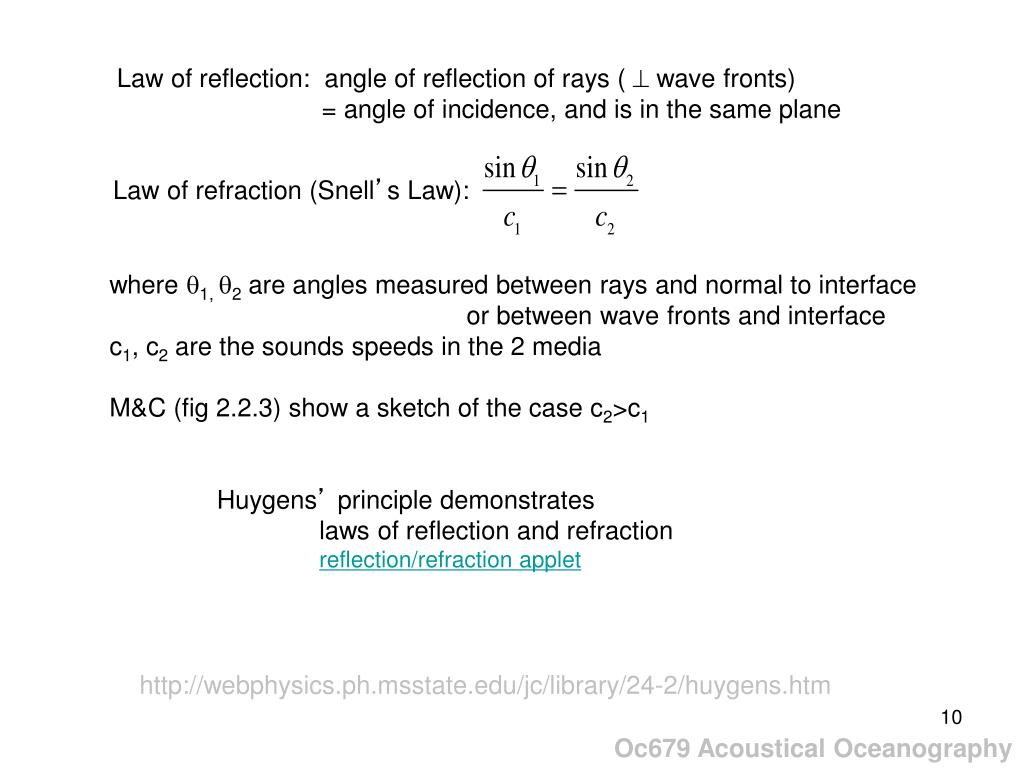 Law of reflection: angle of reflection of rays ( $\perp$ wave fronts)
= angle of incidence, and is in the same plane

Law of refraction (Snell's Law): $\frac{\sin\theta_1}{c_1} = \frac{\sin\theta_2}{c_2}$

where $\theta_1$, $\theta_2$ are angles measured between rays and normal to interface
or between wave fronts and interface
$c_1$, $c_2$ are the sounds speeds in the 2 media

M&C (fig 2.2.3) show a sketch of the case $c_2>c_1$

Huygens' principle demonstrates
laws of reflection and refraction
reflection/refraction applet

http://webphysics.ph.msstate.edu/jc/library/24-2/huygens.htm

10

Oc679 Acoustical Oceanography